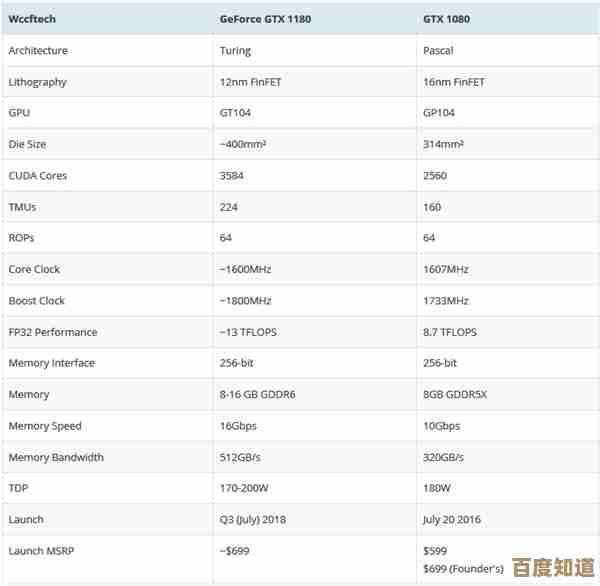 | Wccftech | GeForce GTX 1180 | GTX 1080 |
|---|---|---|
| Architecture | Turing | Pascal |
| Lithography | 12nm FinFET | 16nm FinFET |
| GPU | GT104 | GP104 |
| Die Size | ~400mm² | 314mm² |
| CUDA Cores | 3584 | 2560 |
| TMUs | 224 | 160 |
| ROPs | 64 | 64 |
| Core Clock | ~1600MHz | 1607MHz |
| Boost Clock | ~1800MHz | 1733MHz |
| FP32 Performance | ~13 TFLOPS | 8.7 TFLOPS |
| Memory Interface | 256-bit | 256-bit |
| Memory | 8-16 GB GDDR6 | 8GB GDDR5X |
| Memory Speed | 16Gbps | 10Gbps |
| Memory Bandwidth | 512GB/s | 320GB/s |
| TDP | 170-200W | 180W |
| Launch | Q3 (July) 2018 | July 20 2016 |
| Launch MSRP | ~$699 | $599 $699 (Founder's) |

百度知道